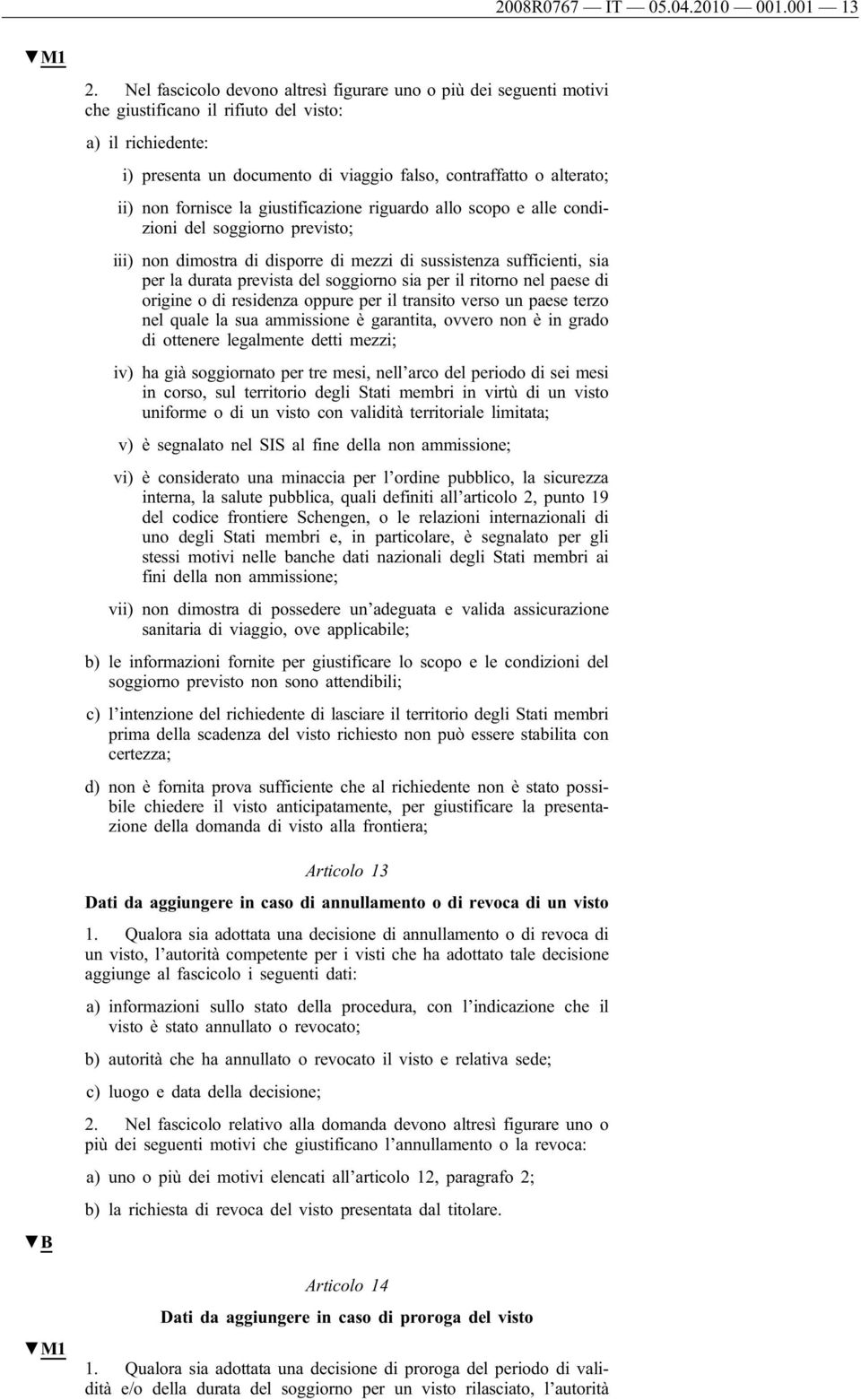 2008R0767 — IT — 05.04.2010 — 001.001 — 13

▼M1

2. Nel fascicolo devono altresì figurare uno o più dei seguenti motivi che giustificano il rifiuto del visto:

a) il richiedente:

i) presenta un documento di viaggio falso, contraffatto o alterato;

ii) non fornisce la giustificazione riguardo allo scopo e alle condizioni del soggiorno previsto;

iii) non dimostra di disporre di mezzi di sussistenza sufficienti, sia per la durata prevista del soggiorno sia per il ritorno nel paese di origine o di residenza oppure per il transito verso un paese terzo nel quale la sua ammissione è garantita, ovvero non è in grado di ottenere legalmente detti mezzi;

iv) ha già soggiornato per tre mesi, nell'arco del periodo di sei mesi in corso, sul territorio degli Stati membri in virtù di un visto uniforme o di un visto con validità territoriale limitata;

v) è segnalato nel SIS al fine della non ammissione;

vi) è considerato una minaccia per l'ordine pubblico, la sicurezza interna, la salute pubblica, quali definiti all'articolo 2, punto 19 del codice frontiere Schengen, o le relazioni internazionali di uno degli Stati membri e, in particolare, è segnalato per gli stessi motivi nelle banche dati nazionali degli Stati membri ai fini della non ammissione;

vii) non dimostra di possedere un'adeguata e valida assicurazione sanitaria di viaggio, ove applicabile;

b) le informazioni fornite per giustificare lo scopo e le condizioni del soggiorno previsto non sono attendibili;

c) l'intenzione del richiedente di lasciare il territorio degli Stati membri prima della scadenza del visto richiesto non può essere stabilita con certezza;

d) non è fornita prova sufficiente che al richiedente non è stato possibile chiedere il visto anticipatamente, per giustificare la presentazione della domanda di visto alla frontiera;

Articolo 13

Dati da aggiungere in caso di annullamento o di revoca di un visto

1. Qualora sia adottata una decisione di annullamento o di revoca di un visto, l'autorità competente per i visti che ha adottato tale decisione aggiunge al fascicolo i seguenti dati:

a) informazioni sullo stato della procedura, con l'indicazione che il visto è stato annullato o revocato;

b) autorità che ha annullato o revocato il visto e relativa sede;

c) luogo e data della decisione;

2. Nel fascicolo relativo alla domanda devono altresì figurare uno o più dei seguenti motivi che giustificano l'annullamento o la revoca:

a) uno o più dei motivi elencati all'articolo 12, paragrafo 2;

b) la richiesta di revoca del visto presentata dal titolare.

▼B

Articolo 14

Dati da aggiungere in caso di proroga del visto

▼M1

1. Qualora sia adottata una decisione di proroga del periodo di validità e/o della durata del soggiorno per un visto rilasciato, l'autorità